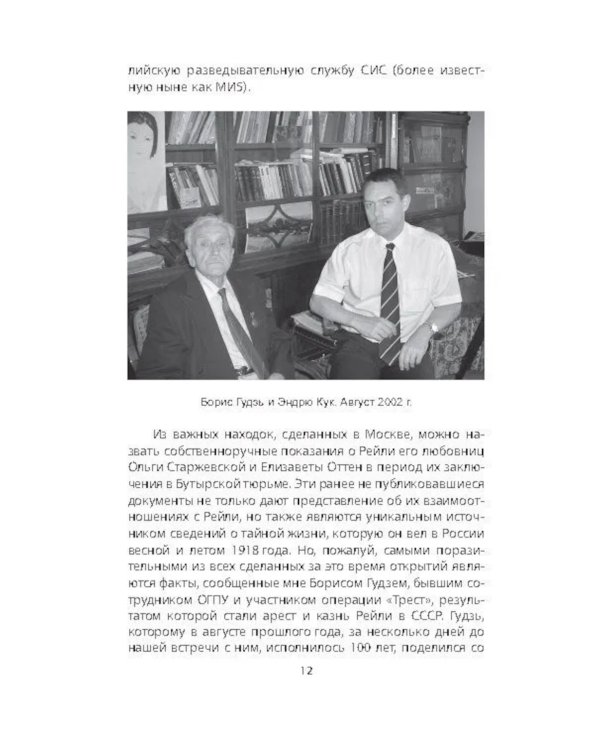 лийскую разведывательную службу СИС (более известную ныне как МИ5).

Борис Гудзь и Эндрю Кук. Август 2002 г.

Из важных находок, сделанных в Москве, можно назвать собственноручные показания о Рейли его любовниц Ольги Старжевской и Елизаветы Оттен в период их заключения в Бутырской тюрьме. Эти ранее не публиковавшиеся документы не только дают представление об их взаимоотношениях с Рейли, но также являются уникальным источником сведений о тайной жизни, которую он вел в России весной и летом 1918 года. Но, пожалуй, самыми поразительными из всех сделанных за это время открытий являются факты, сообщенные мне Борисом Гудзем, бывшим сотрудником ОГПУ и участником операции «Трест», результатом которой стали арест и казнь Рейли в СССР. Гудзь, которому в августе прошлого года, за несколько дней до нашей встречи с ним, исполнилось 100 лет, поделился со

12